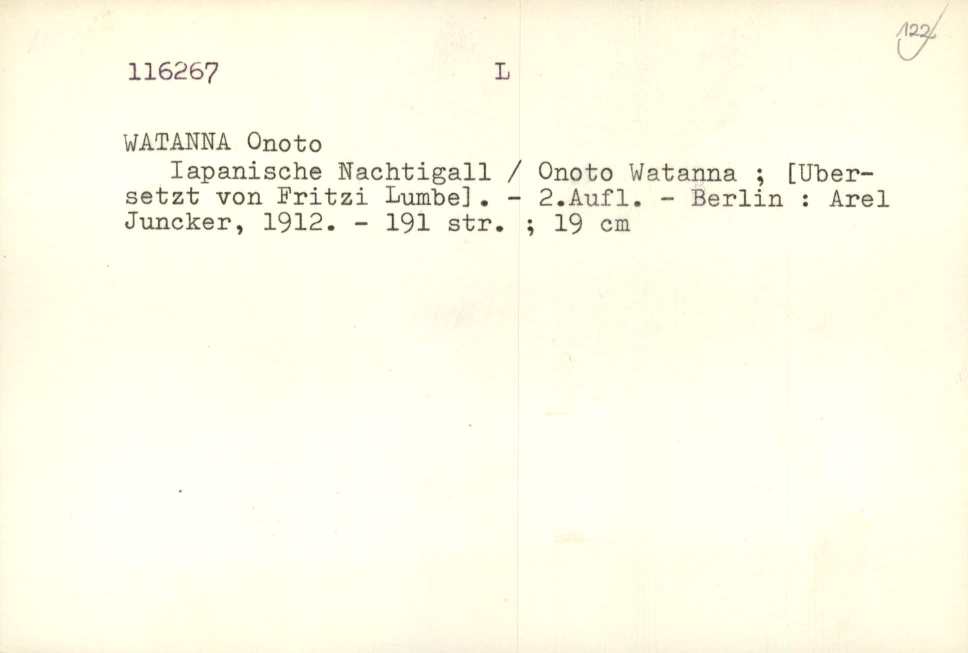 122

116267 L

WATANNA Onoto

Iapanische Nachtigall / Onoto Watanna ; [Ubersetzt von Fritzi Lumbe]. - 2.Aufl. - Berlin : Arel Juncker, 1912. - 191 str. ; 19 cm